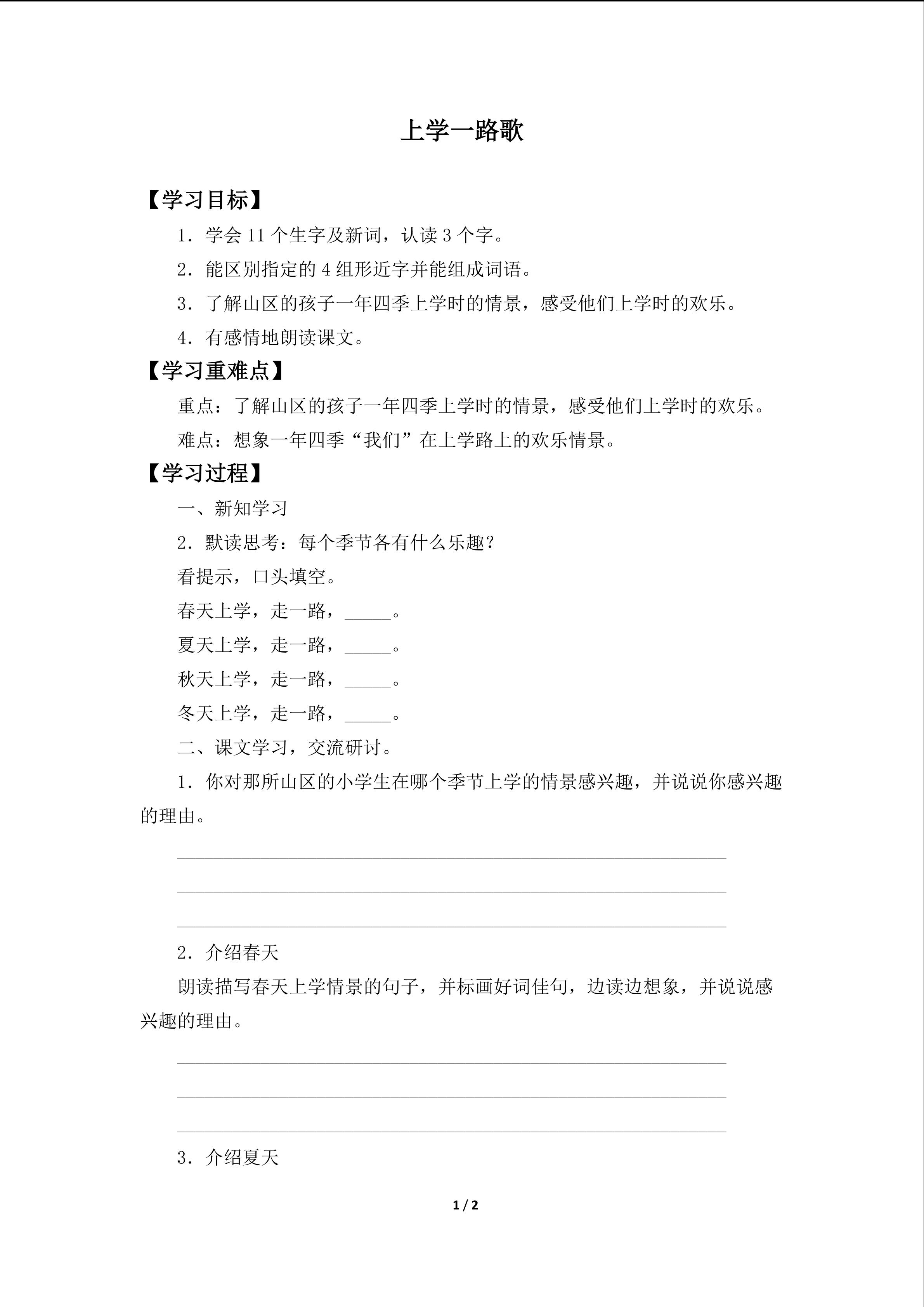 上学一路歌

【学习目标】

1．学会11个生字及新词，认读3个字。

2．能区别指定的4组形近字并能组成词语。

3．了解山区的孩子一年四季上学时的情景，感受他们上学时的欢乐。

4．有感情地朗读课文。

【学习重难点】

重点：了解山区的孩子一年四季上学时的情景，感受他们上学时的欢乐。

难点：想象一年四季“我们”在上学路上的欢乐情景。

【学习过程】

一、新知学习

2．默读思考：每个季节各有什么乐趣？

看提示，口头填空。

春天上学，走一路，____。

夏天上学，走一路，____。

秋天上学，走一路，____。

冬天上学，走一路，____。

二、课文学习，交流研讨。

1．你对那所山区的小学生在哪个季节上学的情景感兴趣，并说说你感兴趣的理由。

____

____

____

2．介绍春天

朗读描写春天上学情景的句子，并标画好词佳句，边读边想象，并说说感兴趣的理由。

____

____

____

3．介绍夏天

1 / 2